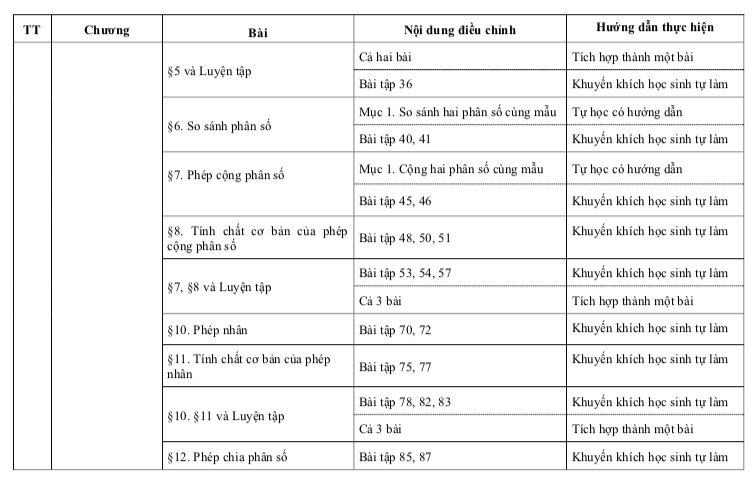 | TT | Chương | Bài | Nội dung điều chỉnh | Hướng dẫn thực hiện |
|---|---|---|---|---|
| | | §5 và Luyện tập | Cả hai bài | Tích hợp thành một bài |
| | | | Bài tập 36 | Khuyến khích học sinh tự làm |
| | | §6. So sánh phân số | Mục 1. So sánh hai phân số cùng mẫu | Tự học có hướng dẫn |
| | | | Bài tập 40, 41 | Khuyến khích học sinh tự làm |
| | | §7. Phép cộng phân số | Mục 1. Cộng hai phân số cùng mẫu | Tự học có hướng dẫn |
| | | | Bài tập 45, 46 | Khuyến khích học sinh tự làm |
| | | §8. Tính chất cơ bản của phép cộng phân số | Bài tập 48, 50, 51 | Khuyến khích học sinh tự làm |
| | | §7, §8 và Luyện tập | Bài tập 53, 54, 57 | Khuyến khích học sinh tự làm |
| | | | Cả 3 bài | Tích hợp thành một bài |
| | | §10. Phép nhân | Bài tập 70, 72 | Khuyến khích học sinh tự làm |
| | | §11. Tính chất cơ bản của phép nhân | Bài tập 75, 77 | Khuyến khích học sinh tự làm |
| | | §10. §11 và Luyện tập | Bài tập 78, 82, 83 | Khuyến khích học sinh tự làm |
| | | | Cả 3 bài | Tích hợp thành một bài |
| | | §12. Phép chia phân số | Bài tập 85, 87 | Khuyến khích học sinh tự làm |